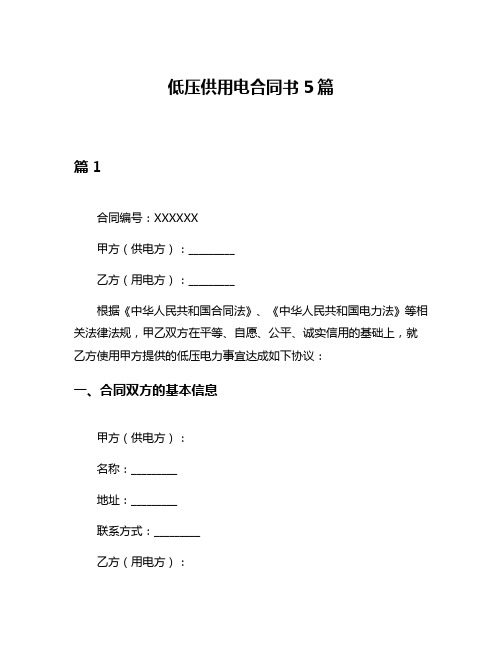 低压供用电合同书 5 篇

篇 1

合同编号：XXXXXX

甲方（供电方）：________

乙方（用电方）：________

根据《中华人民共和国合同法》、《中华人民共和国电力法》等相关法律法规，甲乙双方在平等、自愿、公平、诚实信用的基础上，就乙方使用甲方提供的低压电力事宜达成如下协议：

一、合同双方的基本信息

甲方（供电方）：

名称：________

地址：________

联系方式：________

乙方（用电方）：